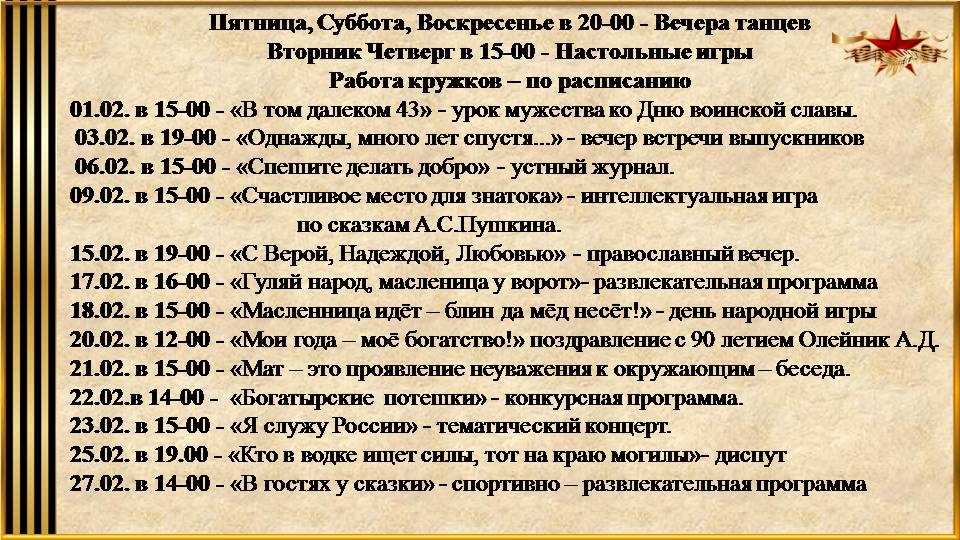 Пятница, Суббота, Воскресенье в 20-00 - Вечера танцев
Вторник Четверг в 15-00 - Настольные игры
Работа кружков – по расписанию

01.02. в 15-00 - «В том далеком 43» - урок мужества ко Дню воинской славы.
03.02. в 19-00 - «Однажды, много лет спустя...» - вечер встречи выпускников
06.02. в 15-00 - «Спешите делать добро» - устный журнал.
09.02. в 15-00 - «Счастливое место для знатока» - интеллектуальная игра по сказкам А.С.Пушкина.
15.02. в 19-00 - «С Верой, Надеждой, Любовью» - православный вечер.
17.02. в 16-00 - «Гуляй народ, масленица у ворот»- развлекательная программа
18.02. в 15-00 - «Масленница идёт – блин да мёд несёт!» - день народной игры
20.02. в 12-00 - «Мои года – моё богатство!» поздравление с 90 летием Олейник А.Д.
21.02. в 15-00 - «Мат – это проявление неуважения к окружающим – беседа.
22.02.в 14-00 - «Богатырские потешки» - конкурсная программа.
23.02. в 15-00 - «Я служу России» - тематический концерт.
25.02. в 19.00 - «Кто в водке ищет силы, тот на краю могилы»- диспут
27.02. в 14-00 - «В гостях у сказки» - спортивно – развлекательная программа